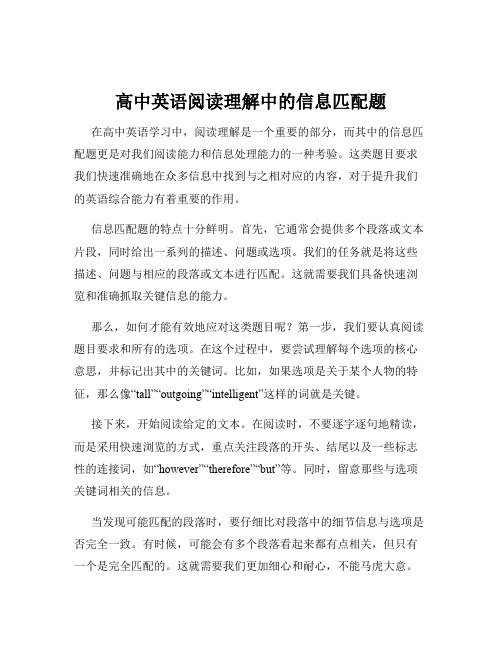 高中英语阅读理解中的信息匹配题

在高中英语学习中，阅读理解是一个重要的部分，而其中的信息匹配题更是对我们阅读能力和信息处理能力的一种考验。这类题目要求我们快速准确地在众多信息中找到与之相对应的内容，对于提升我们的英语综合能力有着重要的作用。

信息匹配题的特点十分鲜明。首先，它通常会提供多个段落或文本片段，同时给出一系列的描述、问题或选项。我们的任务就是将这些描述、问题与相应的段落或文本进行匹配。这就需要我们具备快速浏览和准确抓取关键信息的能力。

那么，如何才能有效地应对这类题目呢？第一步，我们要认真阅读题目要求和所有的选项。在这个过程中，要尝试理解每个选项的核心意思，并标记出其中的关键词。比如，如果选项是关于某个人物的特征，那么像“tall”“outgoing”“intelligent”这样的词就是关键。

接下来，开始阅读给定的文本。在阅读时，不要逐字逐句地精读，而是采用快速浏览的方式，重点关注段落的开头、结尾以及一些标志性的连接词，如“however”“therefore”“but”等。同时，留意那些与选项关键词相关的信息。

当发现可能匹配的段落时，要仔细比对段落中的细节信息与选项是否完全一致。有时候，可能会有多个段落看起来都有点相关，但只有一个是完全匹配的。这就需要我们更加细心和耐心，不能马虎大意。